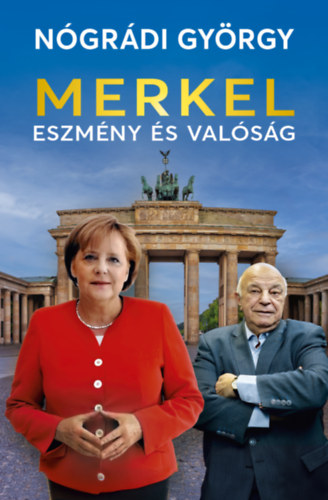 NÓGRÁDI GYÖRGY

MERKEL

ESZMÉNY ÉS VALÓSÁG